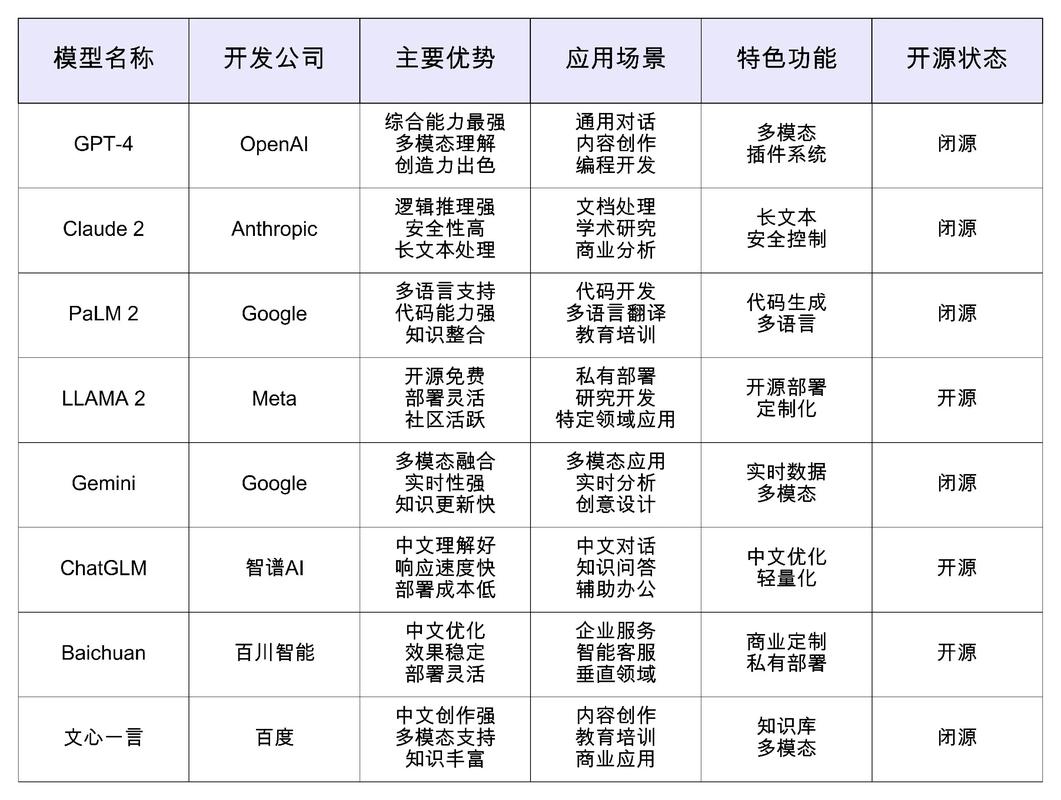 | 模型名称 | 开发公司 | 主要优势 | 应用场景 | 特色功能 | 开源状态 |
|---|---|---|---|---|---|
| GPT-4 | OpenAI | 综合能力最强 多模态理解 创造力出色 | 通用对话 内容创作 编程开发 | 多模态 插件系统 | 闭源 |
| Claude 2 | Anthropic | 逻辑推理强 安全性高 长文本处理 | 文档处理 学术研究 商业分析 | 长文本 安全控制 | 闭源 |
| PaLM 2 | Google | 多语言支持 代码能力强 知识整合 | 代码开发 多语言翻译 教育培训 | 代码生成 多语言 | 闭源 |
| LLAMA 2 | Meta | 开源免费 部署灵活 社区活跃 | 私有部署 研究开发 特定领域应用 | 开源部署 定制化 | 开源 |
| Gemini | Google | 多模态融合 实时性强 知识更新快 | 多模态应用 实时分析 创意设计 | 实时数据 多模态 | 闭源 |
| ChatGLM | 智谱AI | 中文理解好 响应速度快 部署成本低 | 中文对话 知识问答 辅助办公 | 中文优化 轻量化 | 开源 |
| Baichuan | 百川智能 | 中文优化 效果稳定 部署灵活 | 企业服务 智能客服 垂直领域 | 商业定制 私有部署 | 开源 |
| 文心一言 | 百度 | 中文创作强 多模态支持 知识丰富 | 内容创作 教育培训 商业应用 | 知识库 多模态 | 闭源 |